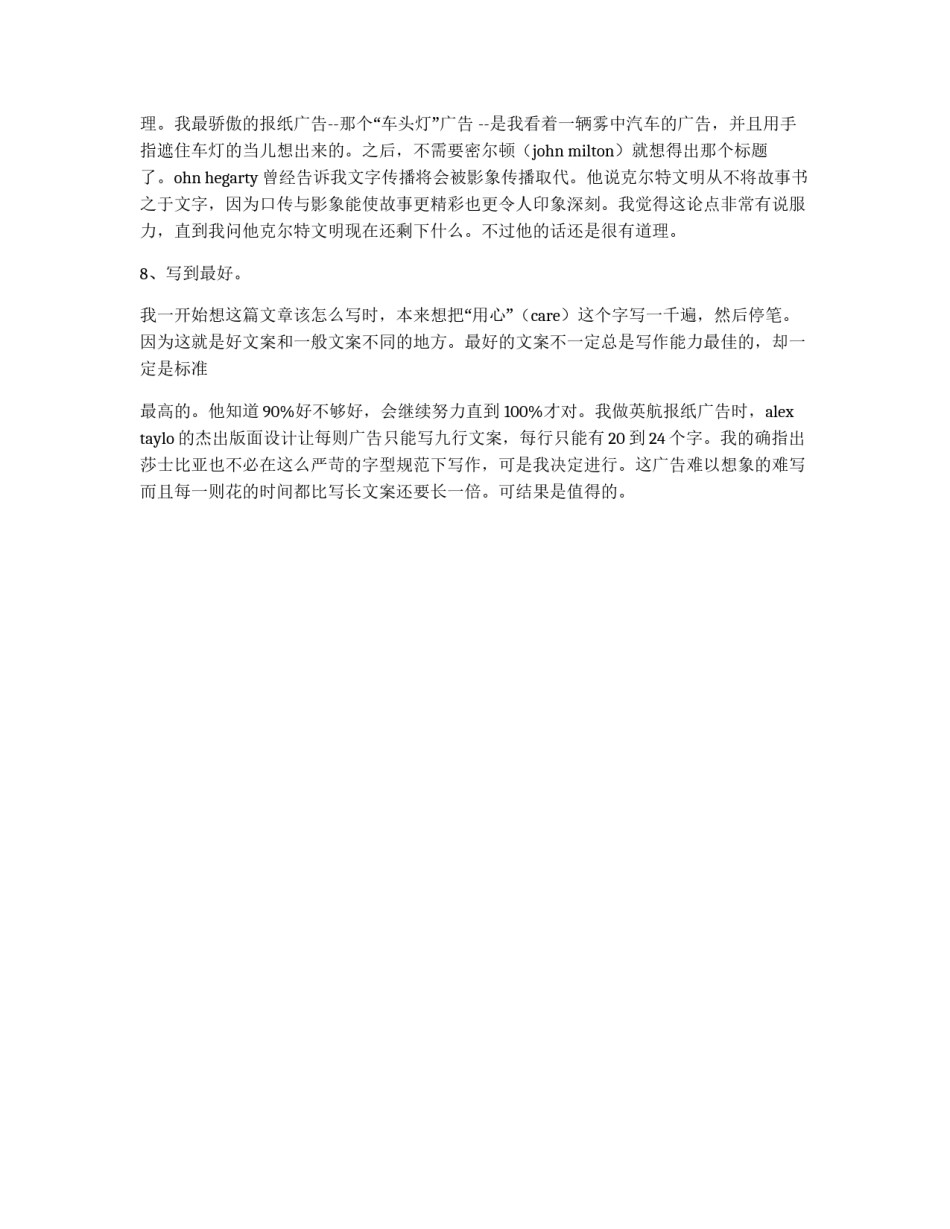 理。我最骄傲的报纸广告--那个“车头灯”广告 --是我看着一辆雾中汽车的广告，并且用手指遮住车灯的当儿想出来的。之后，不需要密尔顿（john milton）就想得出那个标题了。ohn hegarty 曾经告诉我文字传播将会被影象传播取代。他说克尔特文明从不将故事书之于文字，因为口传与影象能使故事更精彩也更令人印象深刻。我觉得这论点非常有说服力，直到我问他克尔特文明现在还剩下什么。不过他的话还是很有道理。

8、写到最好。

我一开始想这篇文章该怎么写时，本来想把“用心”（care）这个字写一千遍，然后停笔。因为这就是好文案和一般文案不同的地方。最好的文案不一定总是写作能力最佳的，却一定是标准

最高的。他知道 90%好不够好，会继续努力直到 100%才对。我做英航报纸广告时，alex taylo 的杰出版面设计让每则广告只能写九行文案，每行只能有 20 到 24 个字。我的确指出莎士比亚也不必在这么严苛的字型规范下写作，可是我决定进行。这广告难以想象的难写而且每一则花的时间都比写长文案还要长一倍。可结果是值得的。